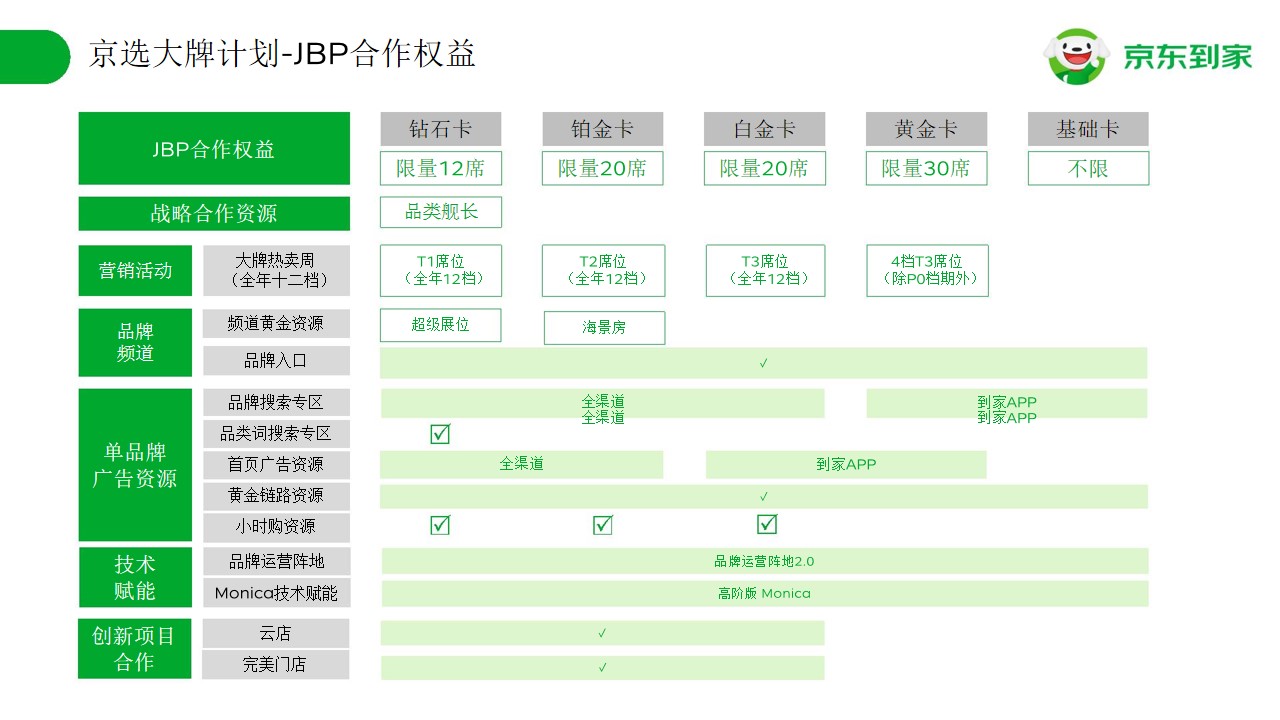 京选大牌计划-JBP合作权益

京东到家

| JBP合作权益 | | 钻石卡 | 铂金卡 | 白金卡 | 黄金卡 | 基础卡 |
|---|---|---|---|---|---|---|
| | | 限量12席 | 限量20席 | 限量20席 | 限量30席 | 不限 |
| 战略合作资源 | | 品类舰长 | | | | |
| 营销活动 | 大牌热卖周（全年十二档） | T1席位（全年12档） | T2席位（全年12档） | T3席位（全年12档） | 4档T3席位（除P0档期外） | |
| 品牌频道 | 频道黄金资源 | 超级展位 | 海景房 | | | |
| | 品牌入口 | ✓ | | | | |
| 单品牌广告资源 | 品牌搜索专区 | 全渠道 全渠道 | | | 到家APP 到家APP | |
| | 品类词搜索专区 | ☑ | | | | |
| | 首页广告资源 | 全渠道 | | 到家APP | | |
| | 黄金链路资源 | ✓ | | | | |
| | 小时购资源 | ☑ | ☑ | ☑ | | |
| 技术赋能 | 品牌运营阵地 | 品牌运营阵地2.0 | | | | |
| | Monica技术赋能 | 高阶版 Monica | | | | |
| 创新项目合作 | 云店 | ✓ | | | | |
| | 完美门店 | ✓ | | | | |